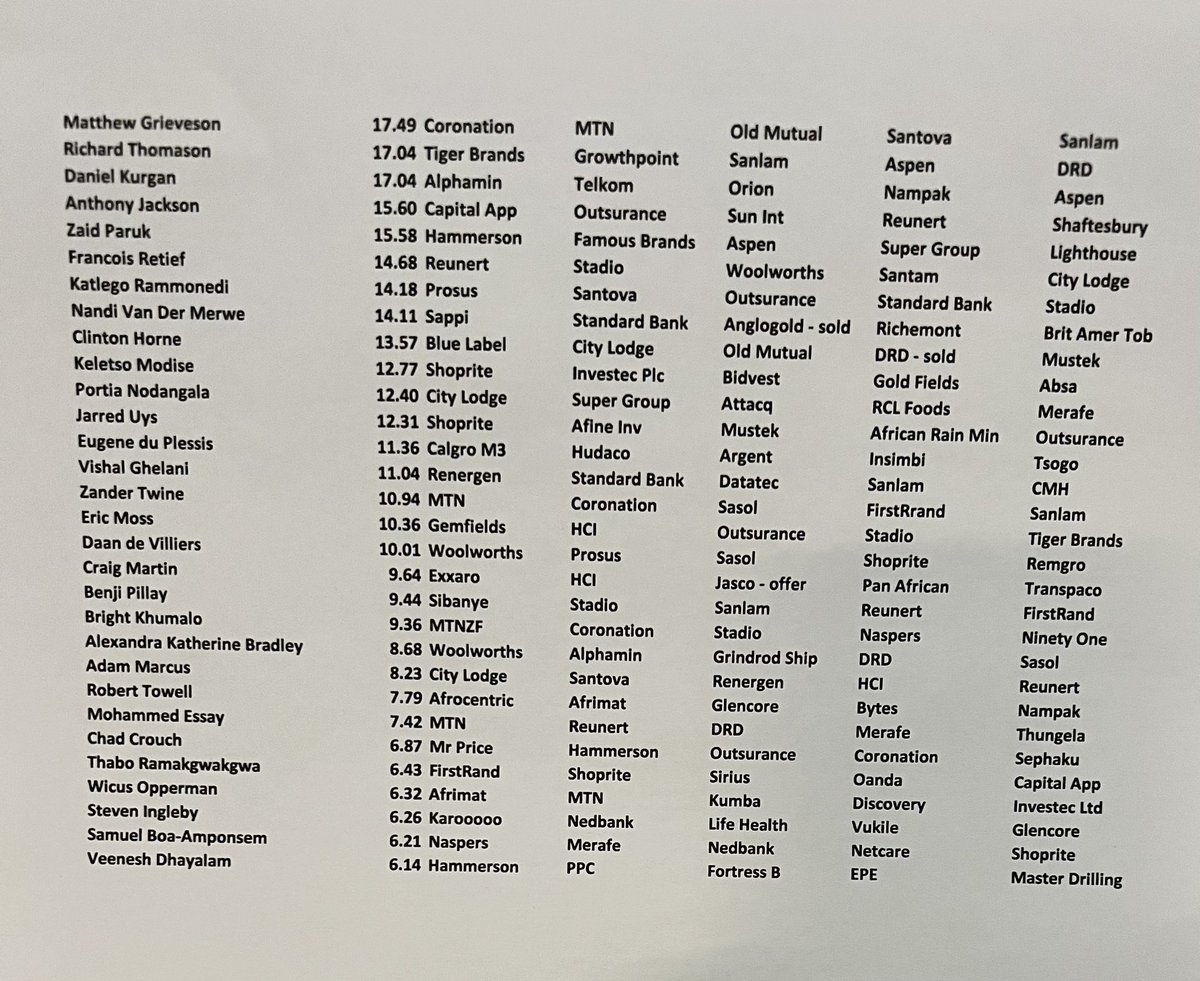 | | | | | | |
|---|---|---|---|---|---|
| Matthew Grieveson | 17.49 Coronation | MTN | Old Mutual | Santova | Sanlam |
| Richard Thomason | 17.04 Tiger Brands | Growthpoint | Sanlam | Aspen | DRD |
| Daniel Kurgan | 17.04 Alphamin | Telkom | Orion | Nampak | Aspen |
| Anthony Jackson | 15.60 Capital App | Outsurance | Sun Int | Reunert | Shaftesbury |
| Zaid Paruk | 15.58 Hammerson | Famous Brands | Aspen | Super Group | Lighthouse |
| Francois Retief | 14.68 Reunert | Stadio | Woolworths | Santam | City Lodge |
| Katlego Rammonedi | 14.18 Prosus | Santova | Outsurance | Standard Bank | Stadio |
| Nandi Van Der Merwe | 14.11 Sappi | Standard Bank | Anglogold - sold | Richemont | Brit Amer Tob |
| Clinton Horne | 13.57 Blue Label | City Lodge | Old Mutual | DRD - sold | Mustek |
| Keletso Modise | 12.77 Shoprite | Investec Plc | Bidvest | Gold Fields | Absa |
| Portia Nodangala | 12.40 City Lodge | Super Group | Attacq | RCL Foods | Merafe |
| Jarred Uys | 12.31 Shoprite | Afine Inv | Mustek | African Rain Min | Outsurance |
| Eugene du Plessis | 11.36 Calgro M3 | Hudaco | Argent | Insimbi | Tsogo |
| Vishal Ghelani | 11.04 Renergen | Standard Bank | Datatec | Sanlam | CMH |
| Zander Twine | 10.94 MTN | Coronation | Sasol | FirstRrand | Sanlam |
| Eric Moss | 10.36 Gemfields | HCI | Outsurance | Stadio | Tiger Brands |
| Daan de Villiers | 10.01 Woolworths | Prosus | Sasol | Shoprite | Remgro |
| Craig Martin | 9.64 Exxaro | HCI | Jasco - offer | Pan African | Transpaco |
| Benji Pillay | 9.44 Sibanye | Stadio | Sanlam | Reunert | FirstRand |
| Bright Khumalo | 9.36 MTNZF | Coronation | Stadio | Naspers | Ninety One |
| Alexandra Katherine Bradley | 8.68 Woolworths | Alphamin | Grindrod Ship | DRD | Sasol |
| Adam Marcus | 8.23 City Lodge | Santova | Renergen | HCI | Reunert |
| Robert Towell | 7.79 Afrocentric | Afrimat | Glencore | Bytes | Nampak |
| Mohammed Essay | 7.42 MTN | Reunert | DRD | Merafe | Thungela |
| Chad Crouch | 6.87 Mr Price | Hammerson | Outsurance | Coronation | Sephaku |
| Thabo Ramakgwakgwa | 6.43 FirstRand | Shoprite | Sirius | Oanda | Capital App |
| Wicus Opperman | 6.32 Afrimat | MTN | Kumba | Discovery | Investec Ltd |
| Steven Ingleby | 6.26 Karooooo | Nedbank | Life Health | Vukile | Glencore |
| Samuel Boa-Amponsem | 6.21 Naspers | Merafe | Nedbank | Netcare | Shoprite |
| Veenesh Dhayalam | 6.14 Hammerson | PPC | Fortress B | EPE | Master Drilling |